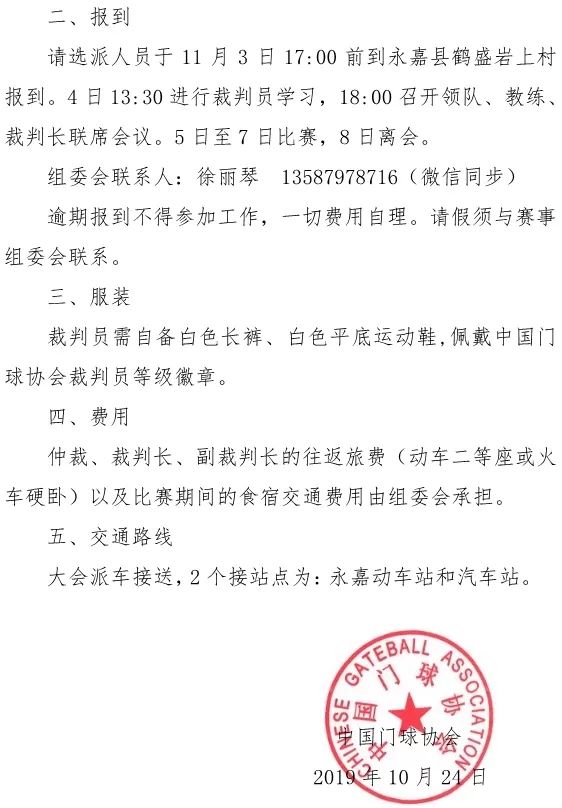 二、报到

请选派人员于 11 月 3 日 17:00 前到永嘉县鹤盛岩上村报到。4 日 13:30 进行裁判员学习，18:00 召开领队、教练、裁判长联席会议。5 日至 7 日比赛，8 日离会。

组委会联系人：徐丽琴　13587978716（微信同步）

逾期报到不得参加工作，一切费用自理。请假须与赛事组委会联系。

三、服装

裁判员需自备白色长裤、白色平底运动鞋,佩戴中国门球协会裁判员等级徽章。

四、费用

仲裁、裁判长、副裁判长的往返旅费（动车二等座或火车硬卧）以及比赛期间的食宿交通费用由组委会承担。

五、交通路线

大会派车接送，2 个接站点为：永嘉动车站和汽车站。

CHINESE GATEBALL ASSOCIATION
中国门球协会

中国门球协会
2019 年 10 月 24 日